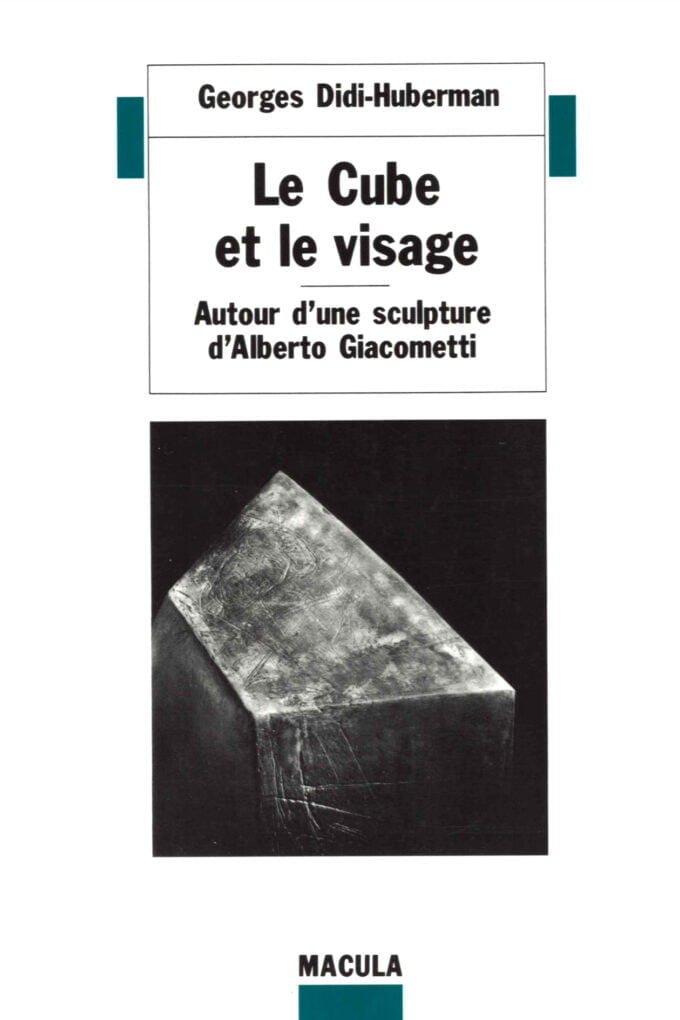 Georges Didi-Huberman

Le Cube
et le visage

Autour d'une sculpture
d'Alberto Giacometti

MACULA